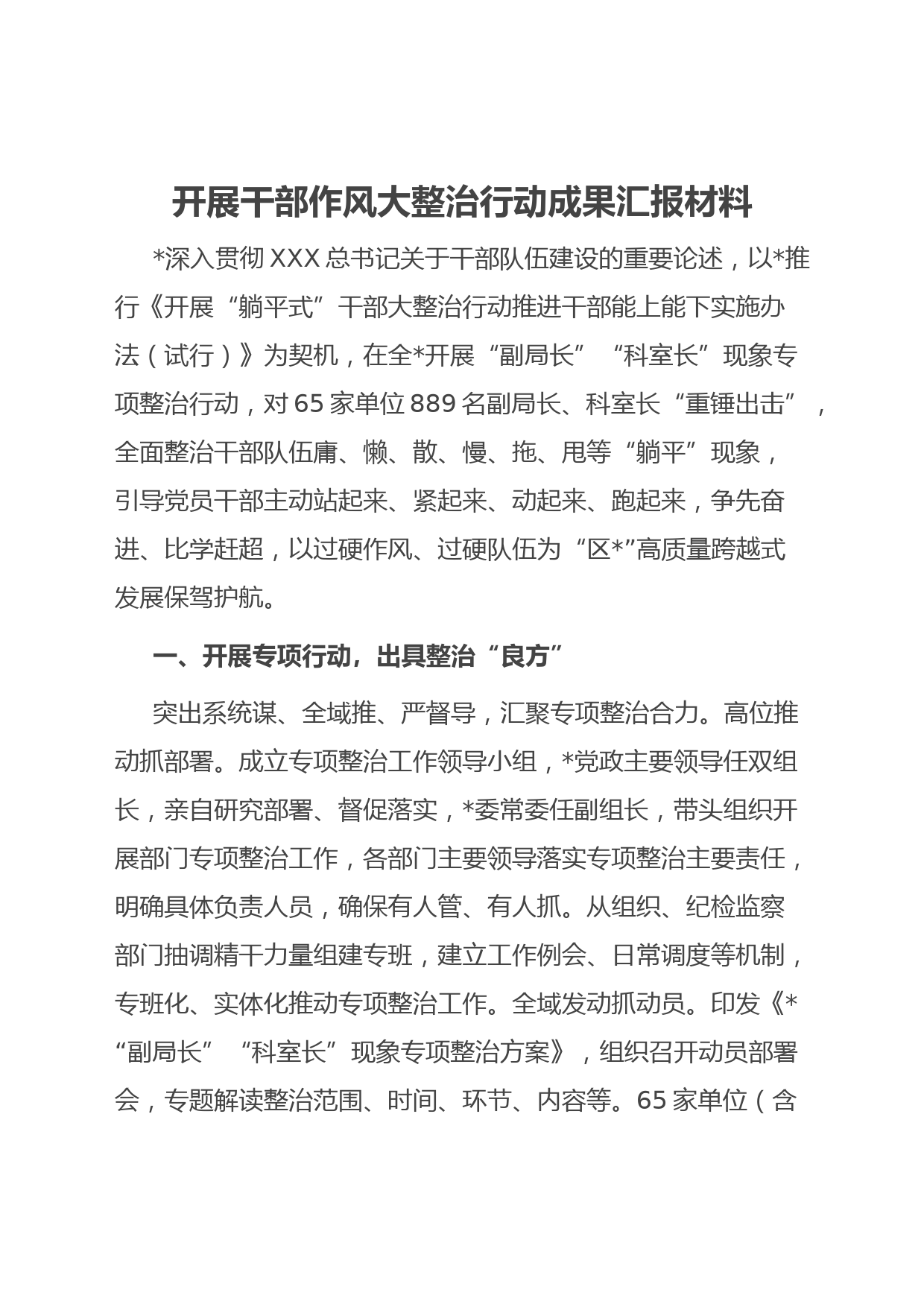 开展干部作风大整治行动成果汇报材料

*深入贯彻XXX总书记关于干部队伍建设的重要论述，以*推行《开展“躺平式”干部大整治行动推进干部能上能下实施办法（试行）》为契机，在全*开展“副局长”“科室长”现象专项整治行动，对65家单位889名副局长、科室长“重锤出击”，全面整治干部队伍庸、懒、散、慢、拖、甩等“躺平”现象，引导党员干部主动站起来、紧起来、动起来、跑起来，争先奋进、比学赶超，以过硬作风、过硬队伍为“区*”高质量跨越式发展保驾护航。

一、开展专项行动，出具整治“良方”

突出系统谋、全域推、严督导，汇聚专项整治合力。高位推动抓部署。成立专项整治工作领导小组，*党政主要领导任双组长，亲自研究部署、督促落实，*委常委任副组长，带头组织开展部门专项整治工作，各部门主要领导落实专项整治主要责任，明确具体负责人员，确保有人管、有人抓。从组织、纪检监察部门抽调精干力量组建专班，建立工作例会、日常调度等机制，专班化、实体化推动专项整治工作。全域发动抓动员。印发《*“副局长”“科室长”现象专项整治方案》，组织召开动员部署会，专题解读整治范围、时间、环节、内容等。65家单位（含